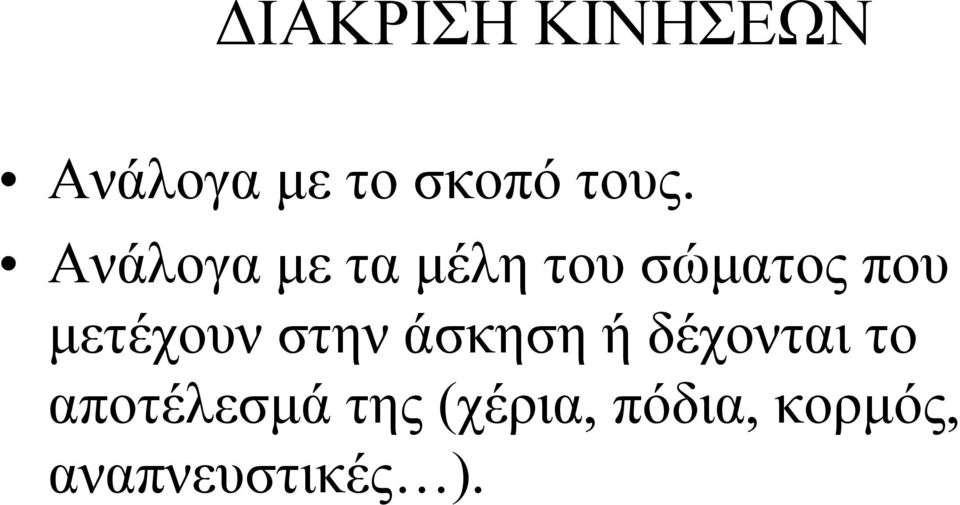 ΔΙΑΚΡΙΣΗ ΚΙΝΗΣΕΩΝ

• Ανάλογα με το σκοπό τους.

• Ανάλογα με τα μέλη του σώματος που μετέχουν στην άσκηση ή δέχονται το αποτέλεσμά της (χέρια, πόδια, κορμός, αναπνευστικές…).